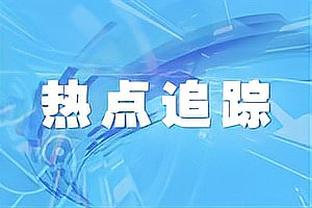 热点追踪